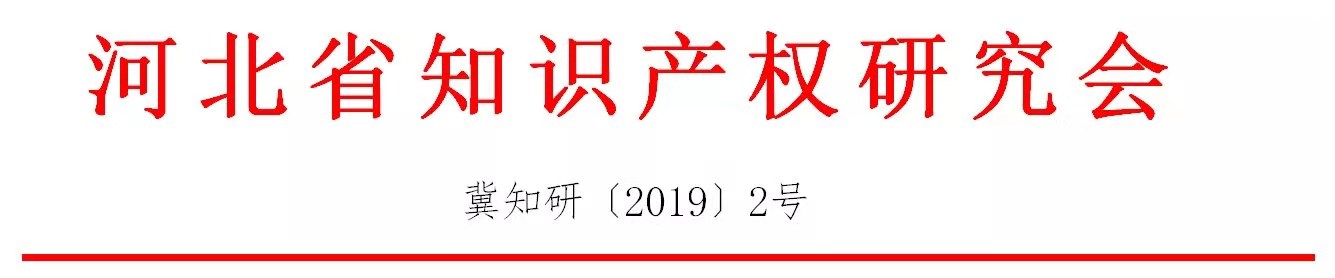 河北省知识产权研究会

冀知研〔2019〕2号